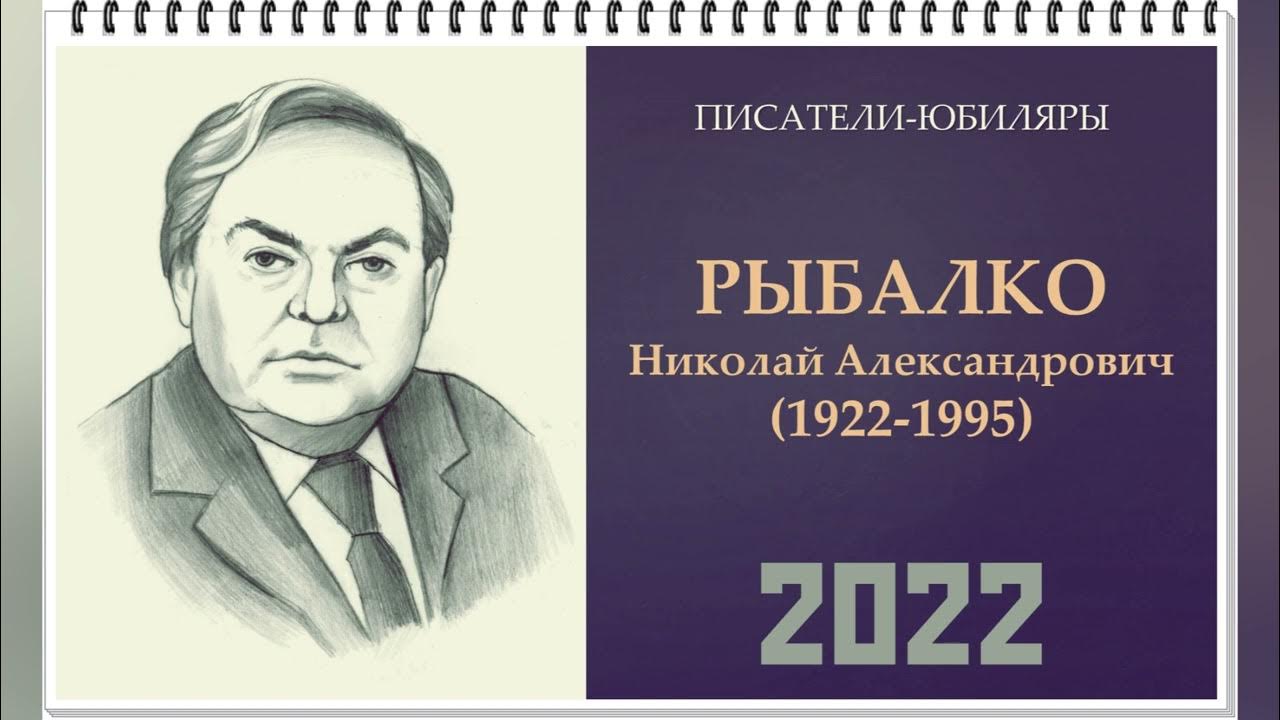 ПИСАТЕЛИ-ЮБИЛЯРЫ

РЫБАЛКО
Николай Александрович
(1922-1995)

2022